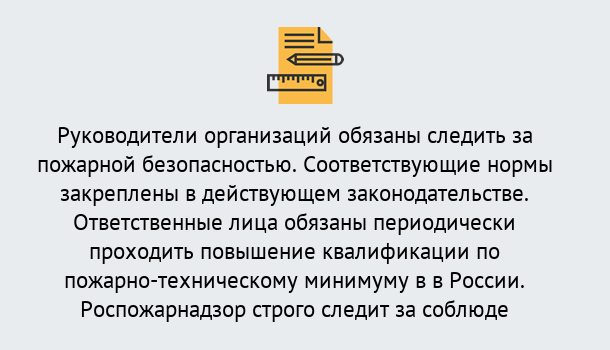 Руководители организаций обязаны следить за пожарной безопасностью. Соответствующие нормы закреплены в действующем законодательстве. Ответственные лица обязаны периодически проходить повышение квалификации по пожарно-техническому минимуму в в России. Роспожарнадзор строго следит за соблюде